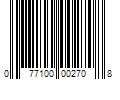 0 77100 00270 8